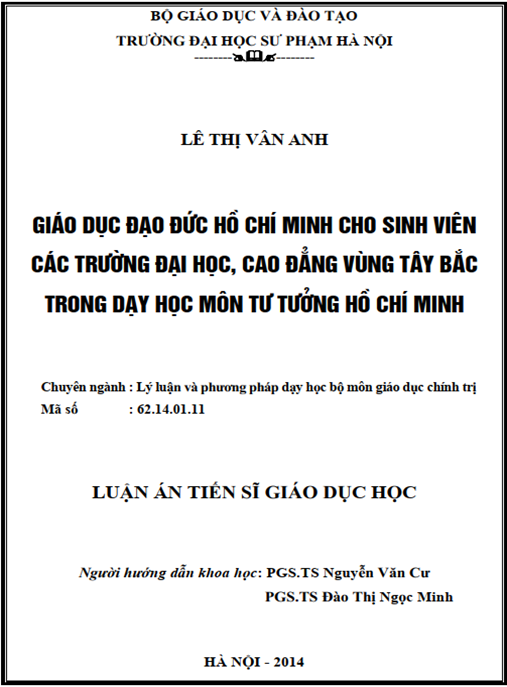 BỘ GIÁO DỤC VÀ ĐÀO TẠO
TRƯỜNG ĐẠI HỌC SƯ PHẠM HÀ NỘI

LÊ THỊ VÂN ANH

GIÁO DỤC ĐẠO ĐỨC HỒ CHÍ MINH CHO SINH VIÊN CÁC TRƯỜNG ĐẠI HỌC, CAO ĐẲNG VÙNG TÂY BẮC TRONG DẠY HỌC MÔN TƯ TƯỞNG HỒ CHÍ MINH

Chuyên ngành : Lý luận và phương pháp dạy học bộ môn giáo dục chính trị
Mã số : 62.14.01.11

LUẬN ÁN TIẾN SĨ GIÁO DỤC HỌC

Người hướng dẫn khoa học: PGS.TS Nguyễn Văn Cư
PGS.TS Đào Thị Ngọc Minh

HÀ NỘI - 2014